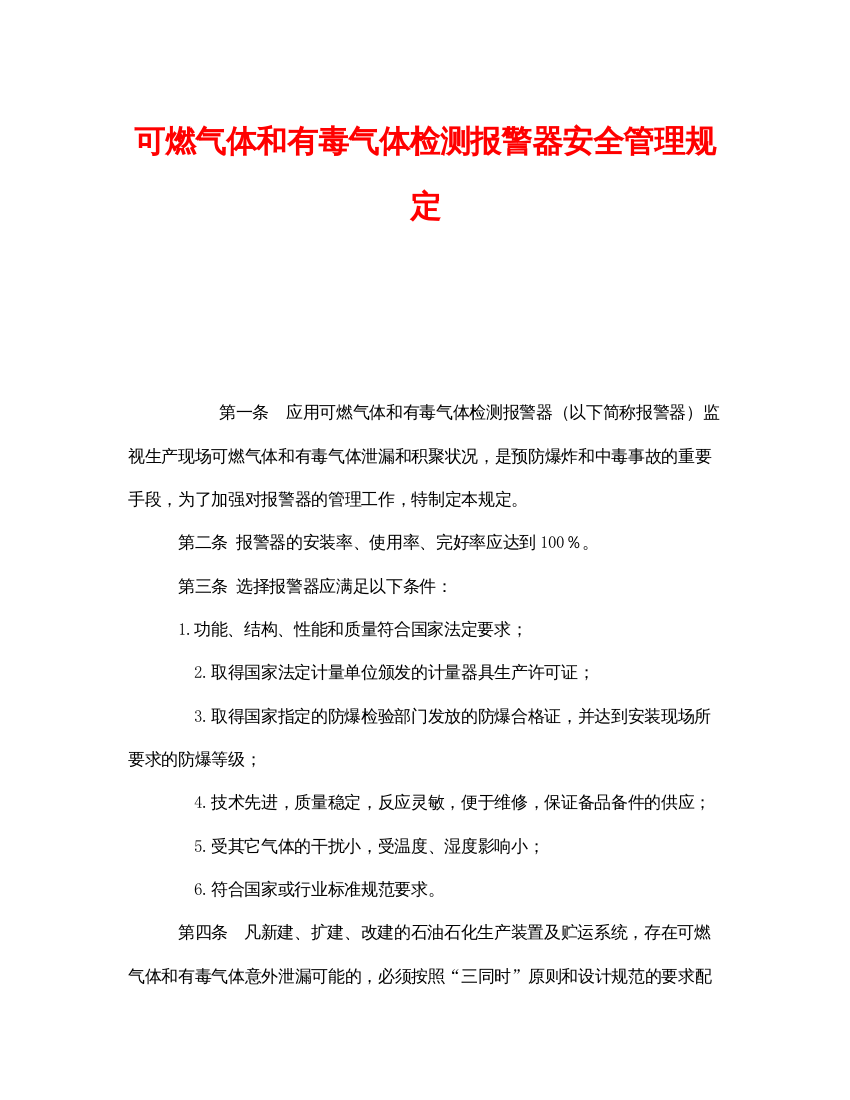 可燃气体和有毒气体检测报警器安全管理规定

第一条　应用可燃气体和有毒气体检测报警器（以下简称报警器）监视生产现场可燃气体和有毒气体泄漏和积聚状况，是预防爆炸和中毒事故的重要手段，为了加强对报警器的管理工作，特制定本规定。

第二条 报警器的安装率、使用率、完好率应达到100％。

第三条 选择报警器应满足以下条件：

1.功能、结构、性能和质量符合国家法定要求；

2.取得国家法定计量单位颁发的计量器具生产许可证；

3.取得国家指定的防爆检验部门发放的防爆合格证，并达到安装现场所要求的防爆等级；

4.技术先进，质量稳定，反应灵敏，便于维修，保证备品备件的供应；

5.受其它气体的干扰小，受温度、湿度影响小；

6.符合国家或行业标准规范要求。

第四条　凡新建、扩建、改建的石油石化生产装置及贮运系统，存在可燃气体和有毒气体意外泄漏可能的，必须按照“三同时”原则和设计规范的要求配